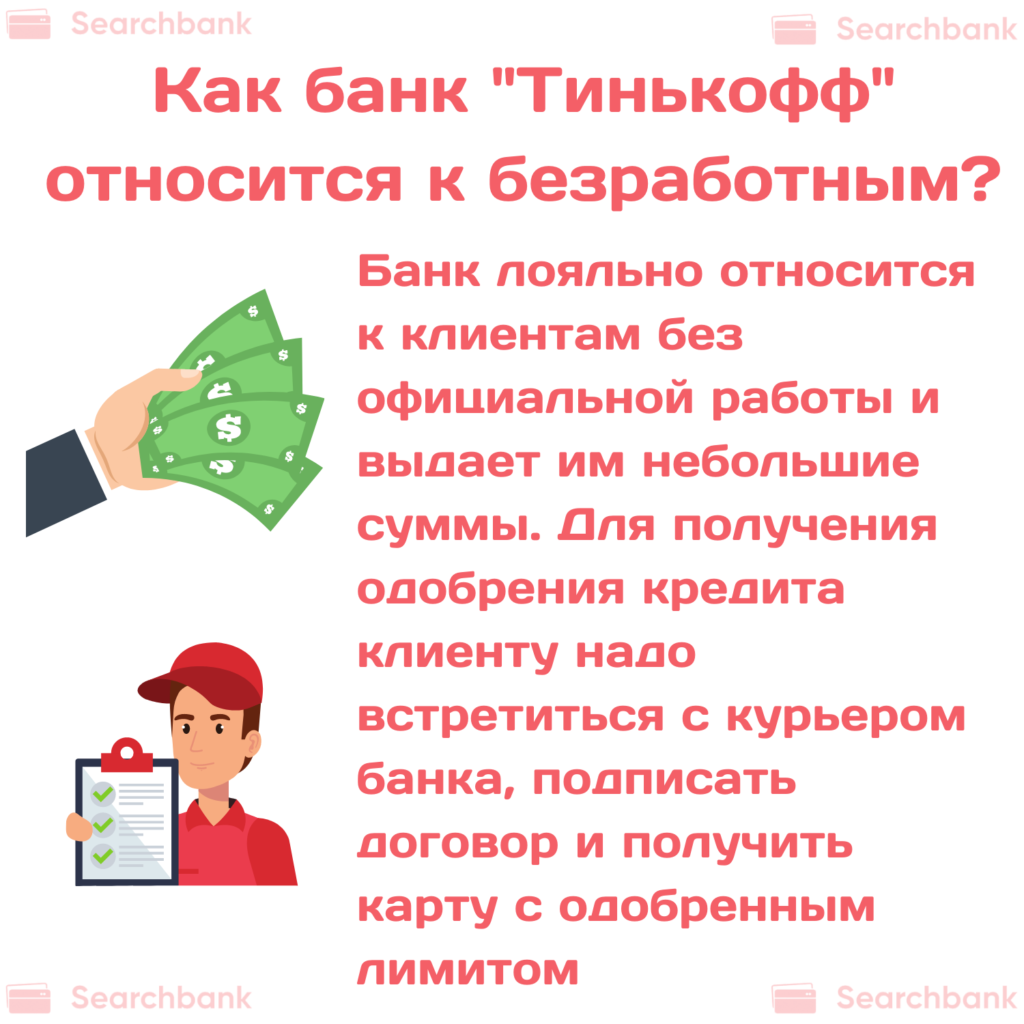 Searchbank

Searchbank

Как банк "Тинькофф" относится к безработным?

Банк лояльно относится к клиентам без официальной работы и выдает им небольшие суммы. Для получения одобрения кредита клиенту надо встретиться с курьером банка, подписать договор и получить карту с одобренным лимитом

Searchbank

Searchbank